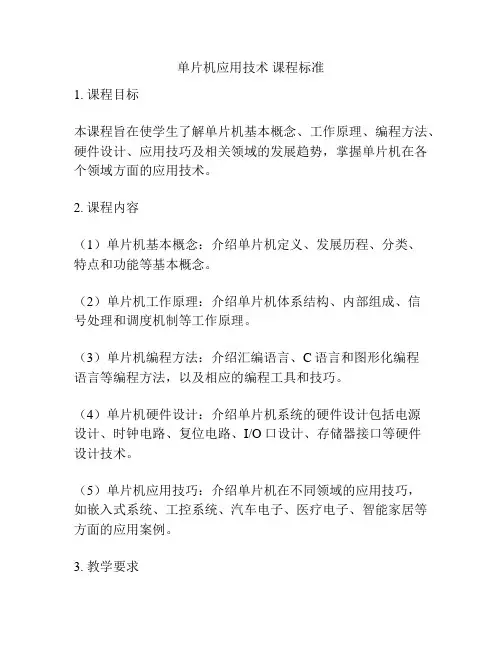 单片机应用技术 课程标准

1. 课程目标

本课程旨在使学生了解单片机基本概念、工作原理、编程方法、硬件设计、应用技巧及相关领域的发展趋势，掌握单片机在各个领域方面的应用技术。

2. 课程内容

（1）单片机基本概念：介绍单片机定义、发展历程、分类、特点和功能等基本概念。

（2）单片机工作原理：介绍单片机体系结构、内部组成、信号处理和调度机制等工作原理。

（3）单片机编程方法：介绍汇编语言、C 语言和图形化编程语言等编程方法，以及相应的编程工具和技巧。

（4）单片机硬件设计：介绍单片机系统的硬件设计包括电源设计、时钟电路、复位电路、I/O 口设计、存储器接口等硬件设计技术。

（5）单片机应用技巧：介绍单片机在不同领域的应用技巧，如嵌入式系统、工控系统、汽车电子、医疗电子、智能家居等方面的应用案例。

3. 教学要求